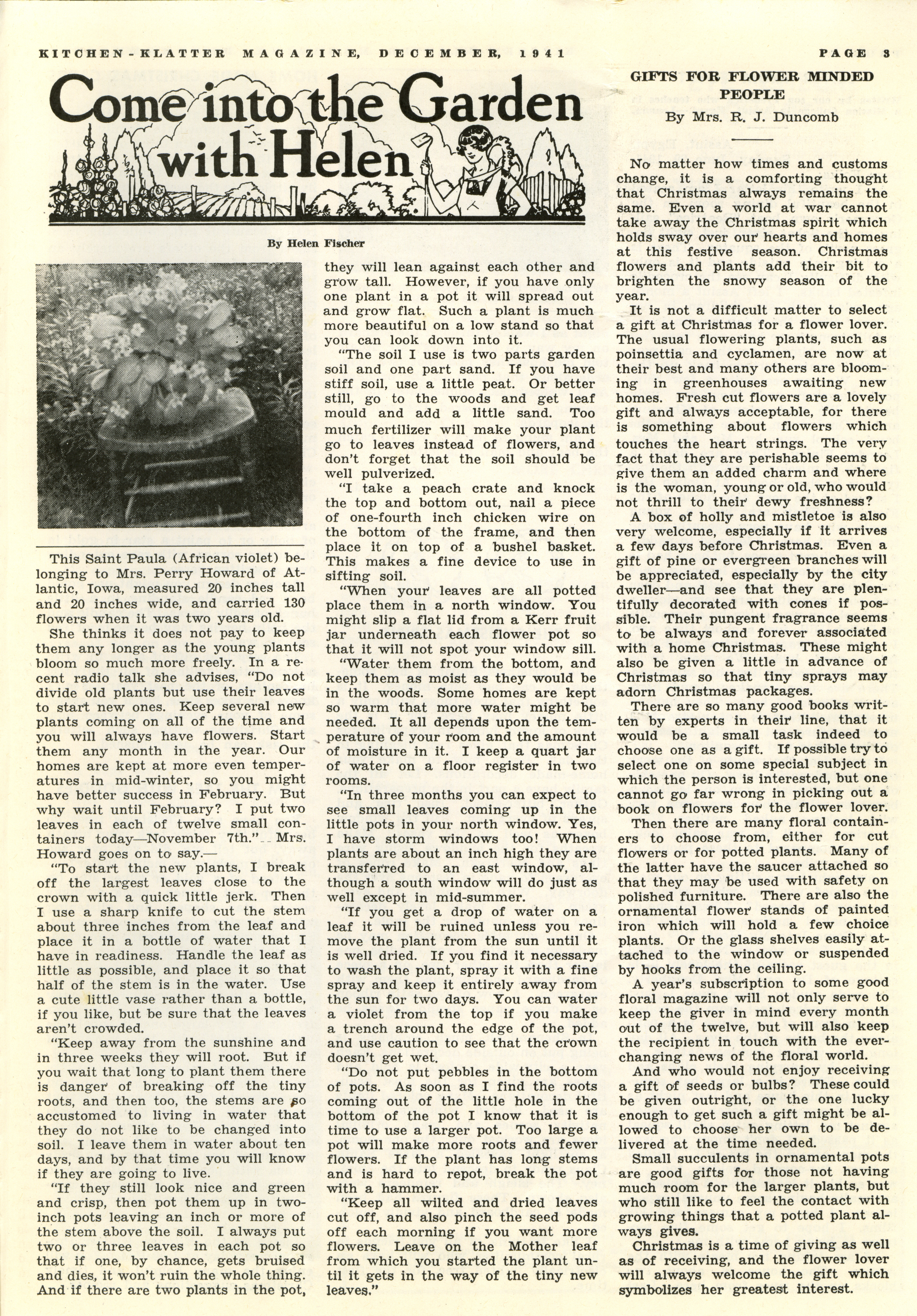 KITCHEN-KLATTER MAGAZINE, DECEMBER, 1941

PAGE 3

Come into the Garden with Helen

By Helen Fischer

This Saint Paula (African violet) belonging to Mrs. Perry Howard of Atlantic, Iowa, measured 20 inches tall and 20 inches wide, and carried 130 flowers when it was two years old.

She thinks it does not pay to keep them any longer as the young plants bloom so much more freely. In a recent radio talk she advises, "Do not divide old plants but use their leaves to start new ones. Keep several new plants coming on all of the time and you will always have flowers. Start them any month in the year. Our homes are kept at more even temperatures in mid-winter, so you might have better success in February. But why wait until February? I put two leaves in each of twelve small containers today—November 7th." Mrs. Howard goes on to say.—

"To start the new plants, I break off the largest leaves close to the crown with a quick little jerk. Then I use a sharp knife to cut the stem about three inches from the leaf and place it in a bottle of water that I have in readiness. Handle the leaf as little as possible, and place it so that half of the stem is in the water. Use a cute little vase rather than a bottle, if you like, but be sure that the leaves aren't crowded.

"Keep away from the sunshine and in three weeks they will root. But if you wait that long to plant them there is danger of breaking off the tiny roots, and then too, the stems are so accustomed to living in water that they do not like to be changed into soil. I leave them in water about ten days, and by that time you will know if they are going to live.

"If they still look nice and green and crisp, then pot them up in two-inch pots leaving an inch or more of the stem above the soil. I always put two or three leaves in each pot so that if one, by chance, gets bruised and dies, it won't ruin the whole thing. And if there are two plants in the pot, they will lean against each other and grow tall. However, if you have only one plant in a pot it will spread out and grow flat. Such a plant is much more beautiful on a low stand so that you can look down into it.

"The soil I use is two parts garden soil and one part sand. If you have stiff soil, use a little peat. Or better still, go to the woods and get leaf mould and add a little sand. Too much fertilizer will make your plant go to leaves instead of flowers, and don't forget that the soil should be well pulverized.

"I take a peach crate and knock the top and bottom out, nail a piece of one-fourth inch chicken wire on the bottom of the frame, and then place it on top of a bushel basket. This makes a fine device to use in sifting soil.

"When your leaves are all potted place them in a north window. You might slip a flat lid from a Kerr fruit jar underneath each flower pot so that it will not spot your window sill.

"Water them from the bottom, and keep them as moist as they would be in the woods. Some homes are kept so warm that more water might be needed. It all depends upon the temperature of your room and the amount of moisture in it. I keep a quart jar of water on a floor register in two rooms.

"In three months you can expect to see small leaves coming up in the little pots in your north window. Yes, I have storm windows too! When plants are about an inch high they are transferred to an east window, although a south window will do just as well except in mid-summer.

"If you get a drop of water on a leaf it will be ruined unless you remove the plant from the sun until it is well dried. If you find it necessary to wash the plant, spray it with a fine spray and keep it entirely away from the sun for two days. You can water a violet from the top if you make a trench around the edge of the pot, and use caution to see that the crown doesn't get wet.

"Do not put pebbles in the bottom of pots. As soon as I find the roots coming out of the little hole in the bottom of the pot I know that it is time to use a larger pot. Too large a pot will make more roots and fewer flowers. If the plant has long stems and is hard to repot, break the pot with a hammer.

"Keep all wilted and dried leaves cut off, and also pinch the seed pods off each morning if you want more flowers. Leave on the Mother leaf from which you started the plant until it gets in the way of the tiny new leaves."

GIFTS FOR FLOWER MINDED PEOPLE

By Mrs. R. J. Duncomb

No matter how times and customs change, it is a comforting thought that Christmas always remains the same. Even a world at war cannot take away the Christmas spirit which holds sway over our hearts and homes at this festive season. Christmas flowers and plants add their bit to brighten the snowy season of the year.

It is not a difficult matter to select a gift at Christmas for a flower lover. The usual flowering plants, such as poinsettia and cyclamen, are now at their best and many others are blooming in greenhouses awaiting new homes. Fresh cut flowers are a lovely gift and always acceptable, for there is something about flowers which touches the heart strings. The very fact that they are perishable seems to give them an added charm and where is the woman, young or old, who would not thrill to their dewy freshness?

A box of holly and mistletoe is also very welcome, especially if it arrives a few days before Christmas. Even a gift of pine or evergreen branches will be appreciated, especially by the city dweller—and see that they are plentifully decorated with cones if possible. Their pungent fragrance seems to be always and forever associated with a home Christmas. These might also be given a little in advance of Christmas so that tiny sprays may adorn Christmas packages.

There are so many good books written by experts in their line, that it would be a small task indeed to choose one as a gift. If possible try to select one on some special subject in which the person is interested, but one cannot go far wrong in picking out a book on flowers for the flower lover.

Then there are many floral containers to choose from, either for cut flowers or for potted plants. Many of the latter have the saucer attached so that they may be used with safety on polished furniture. There are also the ornamental flower stands of painted iron which will hold a few choice plants. Or the glass shelves easily attached to the window or suspended by hooks from the ceiling.

A year's subscription to some good floral magazine will not only serve to keep the giver in mind every month out of the twelve, but will also keep the recipient in touch with the ever-changing news of the floral world.

And who would not enjoy receiving a gift of seeds or bulbs? These could be given outright, or the one lucky enough to get such a gift might be allowed to choose her own to be delivered at the time needed.

Small succulents in ornamental pots are good gifts for those not having much room for the larger plants, but who still like to feel the contact with growing things that a potted plant always gives.

Christmas is a time of giving as well as of receiving, and the flower lover will always welcome the gift which symbolizes her greatest interest.